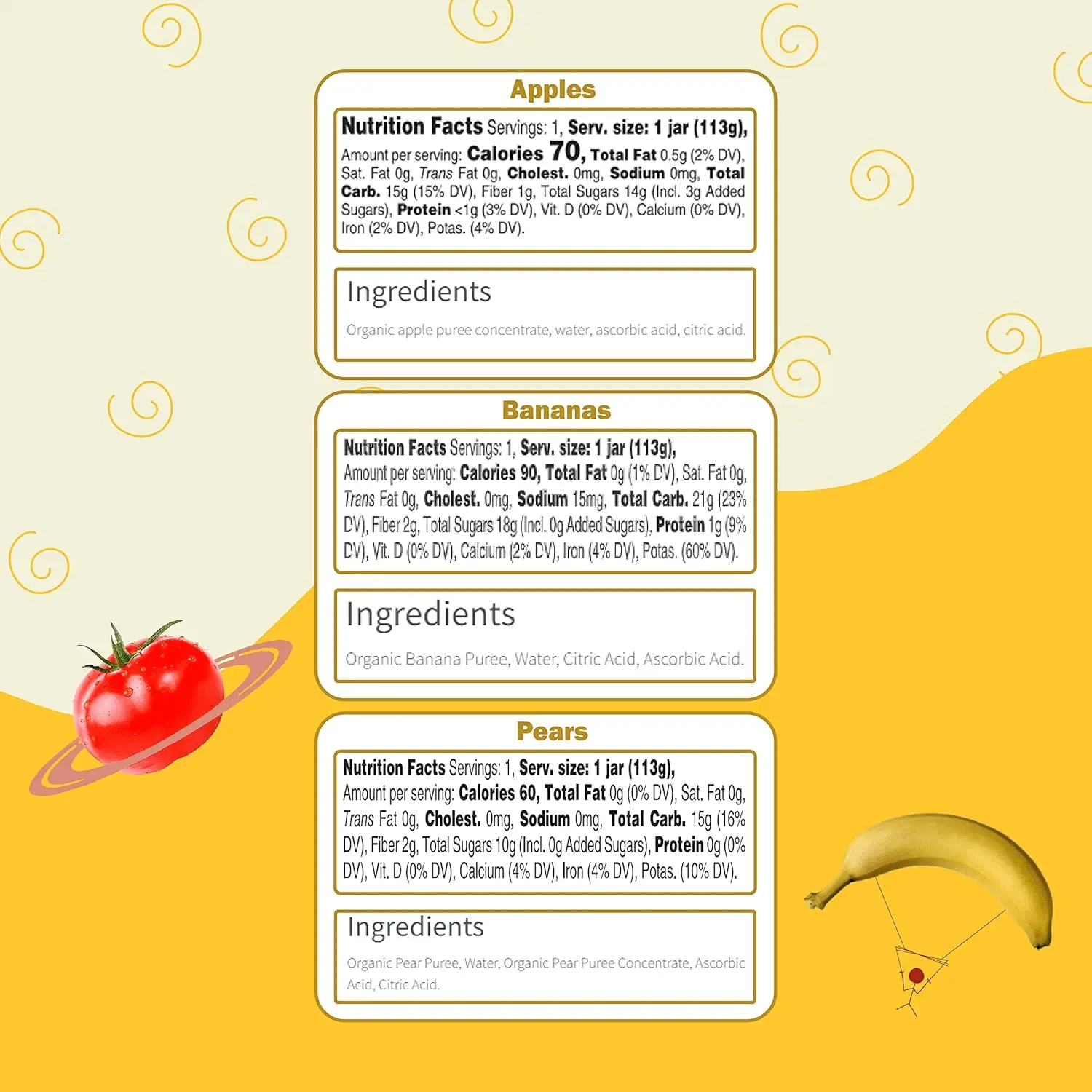 Apples

Nutrition Facts Servings: 1, Serv. size: 1 jar (113g), Amount per serving: Calories 70, Total Fat 0.5g (2% DV), Sat. Fat 0g, Trans Fat 0g, Cholest. 0mg, Sodium 0mg, Total Carb. 15g (15% DV), Fiber 1g, Total Sugars 14g (Incl. 3g Added Sugars), Protein <1g (3% DV), Vit. D (0% DV), Calcium (0% DV), Iron (2% DV), Potas. (4% DV).

Ingredients

Organic apple puree concentrate, water, ascorbic acid, citric acid.

Bananas

Nutrition Facts Servings: 1, Serv. size: 1 jar (113g), Amount per serving: Calories 90, Total Fat 0g (1% DV), Sat. Fat 0g, Trans Fat 0g, Cholest. 0mg, Sodium 15mg, Total Carb. 21g (23% DV), Fiber 2g, Total Sugars 18g (Incl. 0g Added Sugars), Protein 1g (9% DV), Vit. D (0% DV), Calcium (2% DV), Iron (4% DV), Potas. (60% DV).

Ingredients

Organic Banana Puree, Water, Citric Acid, Ascorbic Acid.

Pears

Nutrition Facts Servings: 1, Serv. size: 1 jar (113g), Amount per serving: Calories 60, Total Fat 0g (0% DV), Sat. Fat 0g, Trans Fat 0g, Cholest. 0mg, Sodium 0mg, Total Carb. 15g (16% DV), Fiber 2g, Total Sugars 10g (Incl. 0g Added Sugars), Protein 0g (0% DV), Vit. D (0% DV), Calcium (4% DV), Iron (4% DV), Potas. (10% DV).

Ingredients

Organic Pear Puree, Water, Organic Pear Puree Concentrate, Ascorbic Acid, Citric Acid.